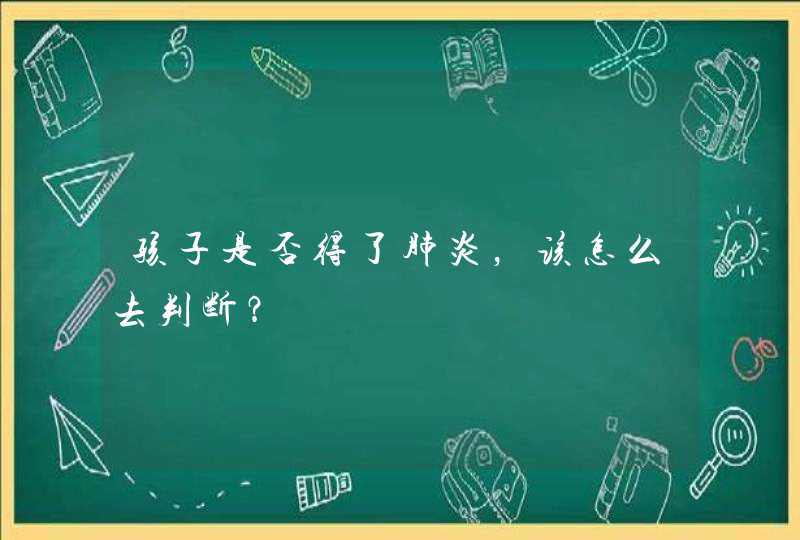 孩子是否得了肺炎，该怎么去判断？